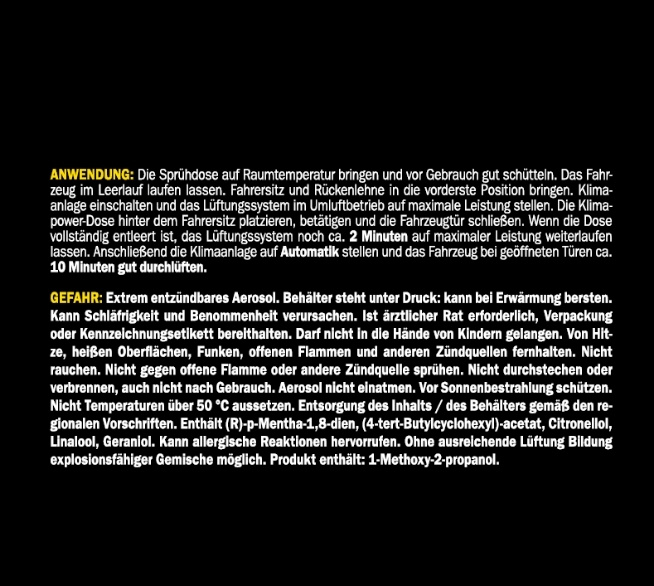 ANWENDUNG: Die Sprühdose auf Raumtemperatur bringen und vor Gebrauch gut schütteln. Das Fahrzeug im Leerlauf laufen lassen. Fahrersitz und Rückenlehne in die vorderste Position bringen. Klimaanlage einschalten und das Lüftungssystem im Umluftbetrieb auf maximale Leistung stellen. Die Klimapower-Dose hinter dem Fahrersitz platzieren, betätigen und die Fahrzeugtür schließen. Wenn die Dose vollständig entleert ist, das Lüftungssystem noch ca. 2 Minuten auf maximaler Leistung weiterlaufen lassen. Anschließend die Klimaanlage auf Automatik stellen und das Fahrzeug bei geöffneten Türen ca. 10 Minuten gut durchlüften.

GEFAHR: Extrem entzündbares Aerosol. Behälter steht unter Druck: kann bei Erwärmung bersten. Kann Schläfrigkeit und Benommenheit verursachen. Ist ärztlicher Rat erforderlich, Verpackung oder Kennzeichnungsetikett bereithalten. Darf nicht in die Hände von Kindern gelangen. Von Hitze, heißen Oberflächen, Funken, offenen Flammen und anderen Zündquellen fernhalten. Nicht rauchen. Nicht gegen offene Flamme oder andere Zündquelle sprühen. Nicht durchstechen oder verbrennen, auch nicht nach Gebrauch. Aerosol nicht einatmen. Vor Sonnenbestrahlung schützen. Nicht Temperaturen über 50 °C aussetzen. Entsorgung des Inhalts / des Behälters gemäß den regionalen Vorschriften. Enthält (R)-p-Mentha-1,8-dien, (4-tert-Butylcyclohexyl)-acetat, Citronellol, Linalool, Geraniol. Kann allergische Reaktionen hervorrufen. Ohne ausreichende Lüftung Bildung explosionsfähiger Gemische möglich. Produkt enthält: 1-Methoxy-2-propanol.